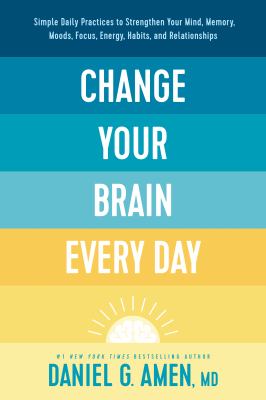 Simple Daily Practices to Strengthen Your Mind, Memory, Moods, Focus, Energy, Habits, and Relationships

CHANGE YOUR BRAIN EVERY DAY

#1 NEW YORK TIMES BESTSELLING AUTHOR

DANIEL G. AMEN, MD